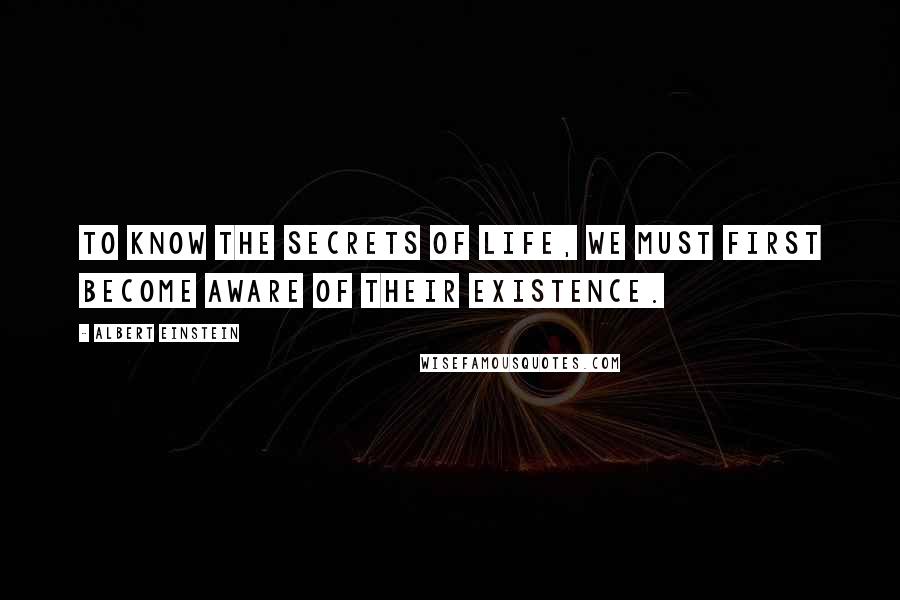 TO KNOW THE SECRETS OF LIFE, WE MUST FIRST BECOME AWARE OF THEIR EXISTENCE.

- ALBERT EINSTEIN

WISEFAMOUSQUOTES.COM